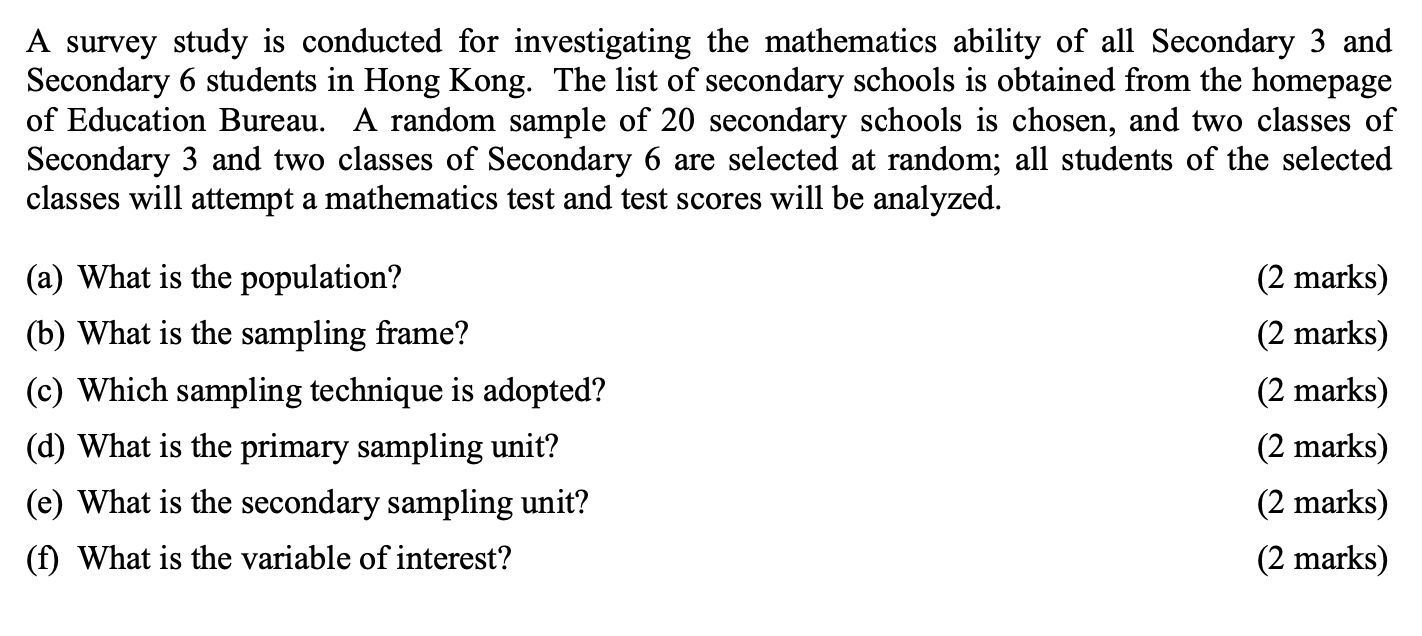 A survey study is conducted for investigating the mathematics ability of all Secondary 3 and Secondary 6 students in Hong Kong. The list of secondary schools is obtained from the homepage of Education Bureau. A random sample of 20 secondary schools is chosen, and two classes of Secondary 3 and two classes of Secondary 6 are selected at random; all students of the selected classes will attempt a mathematics test and test scores will be analyzed.

(a) What is the population? (2 marks)

(b) What is the sampling frame? (2 marks)

(c) Which sampling technique is adopted? (2 marks)

(d) What is the primary sampling unit? (2 marks)

(e) What is the secondary sampling unit? (2 marks)

(f) What is the variable of interest? (2 marks)